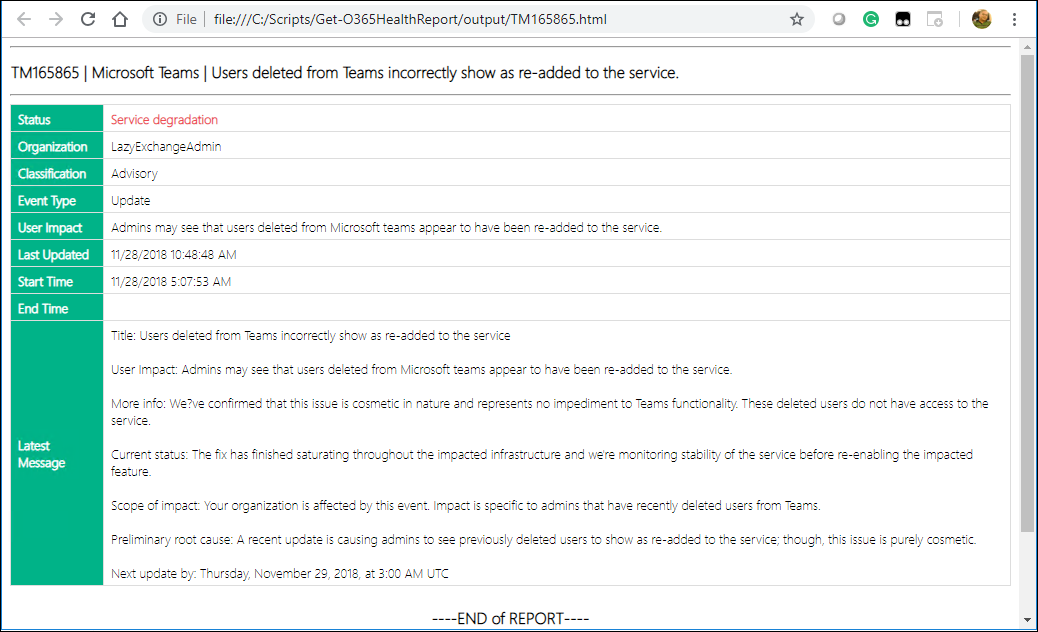 File | file:///C:/Scripts/Get-O365HealthReport/output/TM165865.html

TM165865 | Microsoft Teams | Users deleted from Teams incorrectly show as re-added to the service.

| Status | Service degradation |
|---|---|
| Organization | LazyExchangeAdmin |
| Classification | Advisory |
| Event Type | Update |
| User Impact | Admins may see that users deleted from Microsoft teams appear to have been re-added to the service. |
| Last Updated | 11/28/2018 10:48:48 AM |
| Start Time | 11/28/2018 5:07:53 AM |
| End Time | |
| Latest Message | Title: Users deleted from Teams incorrectly show as re-added to the service<br><br>User Impact: Admins may see that users deleted from Microsoft teams appear to have been re-added to the service.<br><br>More info: We?ve confirmed that this issue is cosmetic in nature and represents no impediment to Teams functionality. These deleted users do not have access to the service.<br><br>Current status: The fix has finished saturating throughout the impacted infrastructure and were monitoring stability of the service before re-enabling the impacted feature.<br><br>Scope of impact: Your organization is affected by this event. Impact is specific to admins that have recently deleted users from Teams.<br><br>Preliminary root cause: A recent update is causing admins to see previously deleted users to show as re-added to the service; though, this issue is purely cosmetic.<br><br>Next update by: Thursday, November 29, 2018, at 3:00 AM UTC |

----END of REPORT----